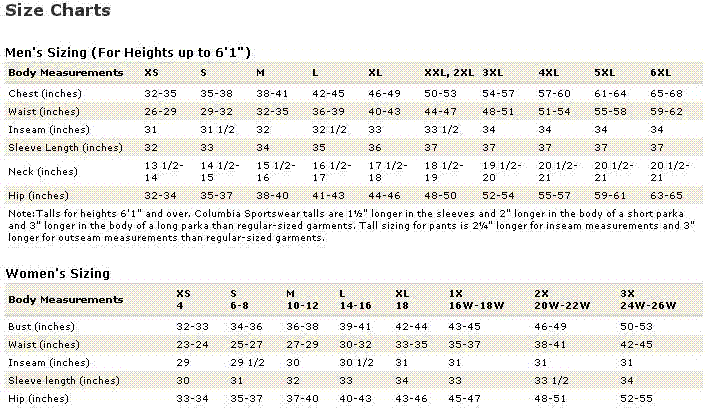 Size Charts

Men's Sizing (For Heights up to 6'1")

| Body Measurements | XS | S | M | L | XL | XXL, 2XL | 3XL | 4XL | 5XL | 6XL |
|---|---|---|---|---|---|---|---|---|---|---|
| Chest (inches) | 32-35 | 35-38 | 38-41 | 42-45 | 46-49 | 50-53 | 54-57 | 57-60 | 61-64 | 65-68 |
| Waist (inches) | 26-29 | 29-32 | 32-35 | 36-39 | 40-43 | 44-47 | 48-51 | 51-54 | 55-58 | 59-62 |
| Inseam (inches) | 31 | 31 1/2 | 32 | 32 1/2 | 33 | 33 1/2 | 34 | 34 | 34 | 34 |
| Sleeve Length (inches) | 32 | 33 | 34 | 35 | 36 | 37 | 37 | 37 | 37 | 37 |
| Neck (inches) | 13 1/2-14 | 14 1/2-15 | 15 1/2-16 | 16 1/2-17 | 17 1/2-18 | 18 1/2-19 | 19 1/2-20 | 20 1/2-21 | 20 1/2-21 | 20 1/2-21 |
| Hip (inches) | 32-34 | 35-37 | 38-40 | 41-43 | 44-46 | 48-50 | 52-54 | 55-57 | 59-61 | 63-65 |

Note:Talls for heights 6'1" and over. Columbia Sportswear talls are 1½" longer in the sleeves and 2" longer in the body of a short parka and 3" longer in the body of a long parka than regular-sized garments. Tall sizing for pants is 2¼" longer for inseam measurements and 3" longer for outseam measurements than regular-sized garments.

Women's Sizing

| Body Measurements | XS 4 | S 6-8 | M 10-12 | L 14-16 | XL 18 | 1X 16W-18W | 2X 20W-22W | 3X 24W-26W |
|---|---|---|---|---|---|---|---|---|
| Bust (inches) | 32-33 | 34-36 | 36-38 | 39-41 | 42-44 | 43-45 | 46-49 | 50-53 |
| Waist (inches) | 23-24 | 25-27 | 27-29 | 30-32 | 33-35 | 35-37 | 38-41 | 42-45 |
| Inseam (inches) | 29 | 29 1/2 | 30 | 30 1/2 | 31 | 31 | 31 | 31 |
| Sleeve length (inches) | 30 | 31 | 32 | 33 | 34 | 33 | 33 1/2 | 34 |
| Hip (inches) | 33-34 | 35-37 | 37-40 | 40-43 | 43-46 | 45-47 | 48-51 | 52-55 |